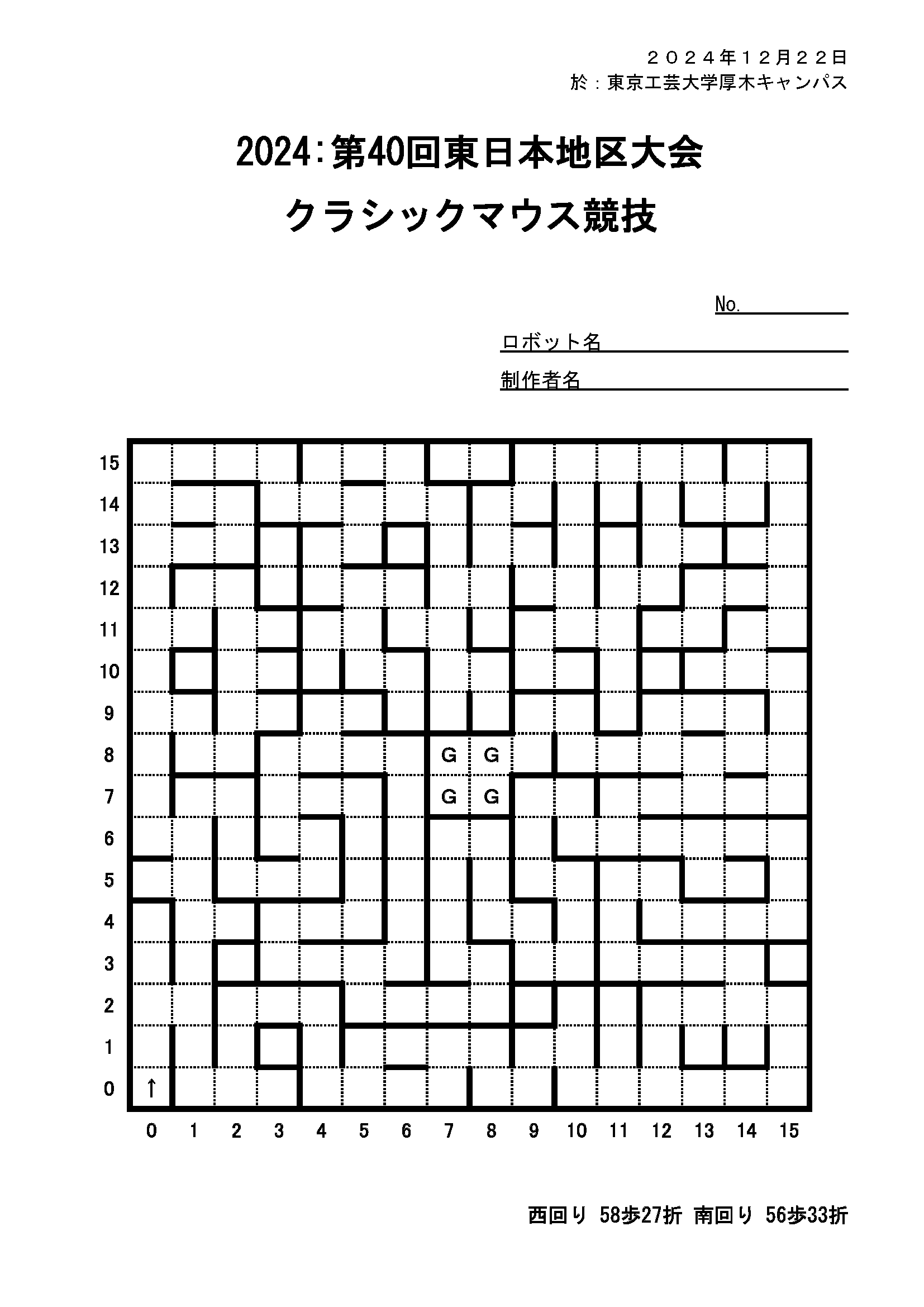 ２０２４年１２月２２日
於：東京工芸大学厚木キャンパス

2024:第40回東日本地区大会

クラシックマウス競技

No.

ロボット名

制作者名

15
14
13
12
11
10
9
8
7
6
5
4
3
2
1
0

G G
G G

↑

0 1 2 3 4 5 6 7 8 9 10 11 12 13 14 15

西回り 58歩27折 南回り 56歩33折